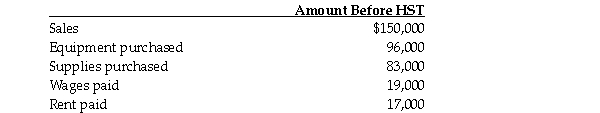 |  | Amount Before HST |
|---|---|
| Sales | $150,000 |
| Equipment purchased | 96,000 |
| Supplies purchased | 83,000 |
| Wages paid | 19,000 |
| Rent paid | 17,000 |